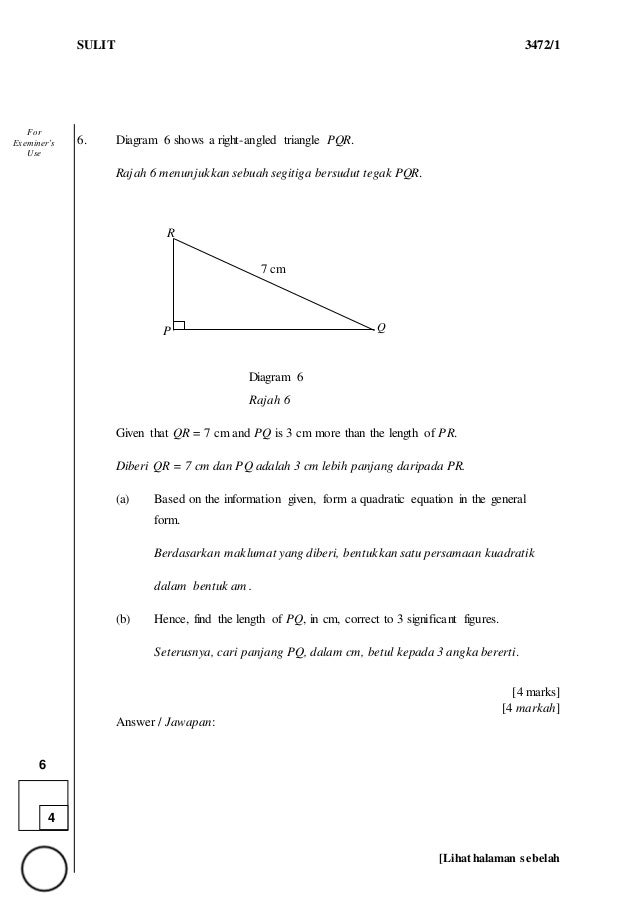 SULIT 3472/1

For Exeminer's Use

6. Diagram 6 shows a right-angled triangle $PQR$.

Rajah 6 menunjukkan sebuah segitiga bersudut tegak $PQR$.

R

7 cm

P

Q

Diagram 6

Rajah 6

Given that $QR = 7$ cm and $PQ$ is 3 cm more than the length of $PR$.

Diberi $QR = 7$ cm dan $PQ$ adalah 3 cm lebih panjang daripada $PR$.

(a) Based on the information given, form a quadratic equation in the general form.

Berdasarkan maklumat yang diberi, bentukkan satu persamaan kuadratik dalam bentuk am.

(b) Hence, find the length of $PQ$, in cm, correct to 3 significant figures.

Seterusnya, cari panjang $PQ$, dalam cm, betul kepada 3 angka bererti.

[4 marks]
[4 markah]

Answer / Jawapan:

6

4

[Lihat halaman sebelah